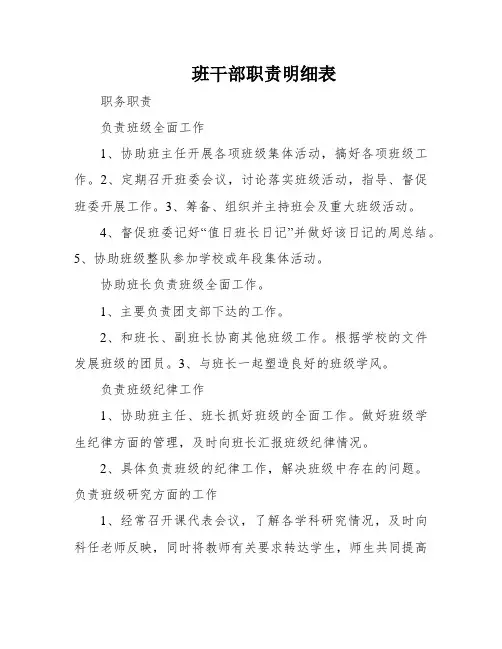 班干部职责明细表

职务职责

负责班级全面工作

1、协助班主任开展各项班级集体活动，搞好各项班级工作。2、定期召开班委会议，讨论落实班级活动，指导、督促班委开展工作。3、筹备、组织并主持班会及重大班级活动。

4、督促班委记好“值日班长日记”并做好该日记的周总结。5、协助班级整队参加学校或年段集体活动。

协助班长负责班级全面工作。

1、主要负责团支部下达的工作。

2、和班长、副班长协商其他班级工作。根据学校的文件发展班级的团员。3、与班长一起塑造良好的班级学风。

负责班级纪律工作

1、协助班主任、班长抓好班级的全面工作。做好班级学生纪律方面的管理，及时向班长汇报班级纪律情况。

2、具体负责班级的纪律工作，解决班级中存在的问题。负责班级研究方面的工作

1、经常召开课代表会议，了解各学科研究情况，及时向科任老师反映，同时将教师有关要求转达学生，师生共同提高